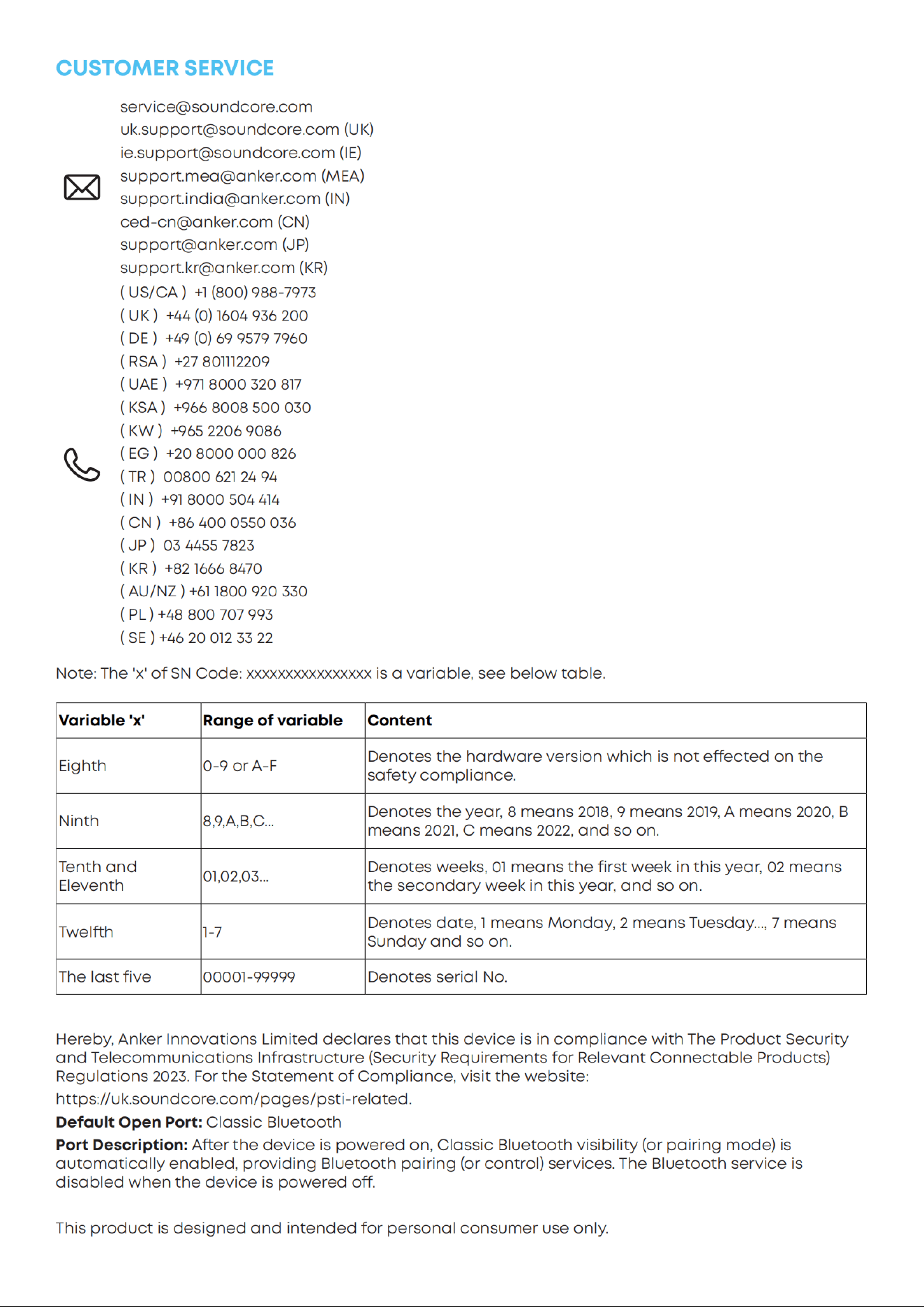 CUSTOMER SERVICE

service@soundcore.com
uk.support@soundcore.com (UK)
ie.support@soundcore.com (IE)
support.mea@anker.com (MEA)
support.india@anker.com (IN)
ced-cn@anker.com (CN)
support@anker.com (JP)
support.kr@anker.com (KR)

( US/CA ) +1 (800) 988-7973
( UK ) +44 (0) 1604 936 200
( DE ) +49 (0) 69 9579 7960
( RSA ) +27 801112209
( UAE ) +971 8000 320 817
( KSA ) +966 8008 500 030
( KW ) +965 2206 9086
( EG ) +20 8000 000 826
( TR ) 00800 621 24 94
( IN ) +91 8000 504 414
( CN ) +86 400 0550 036
( JP ) 03 4455 7823
( KR ) +82 1666 8470
( AU/NZ ) +61 1800 920 330
( PL ) +48 800 707 993
( SE ) +46 20 012 33 22

Note: The 'x' of SN Code: xxxxxxxxxxxxxxxx is a variable, see below table.

| Variable 'x' | Range of variable | Content |
|---|---|---|
| Eighth | 0-9 or A-F | Denotes the hardware version which is not effected on the safety compliance. |
| Ninth | 8,9,A,B,C... | Denotes the year, 8 means 2018, 9 means 2019, A means 2020, B means 2021, C means 2022, and so on. |
| Tenth and Eleventh | 01,02,03... | Denotes weeks, 01 means the first week in this year, 02 means the secondary week in this year, and so on. |
| Twelfth | 1-7 | Denotes date, 1 means Monday, 2 means Tuesday..., 7 means Sunday and so on. |
| The last five | 00001-99999 | Denotes serial No. |

Hereby, Anker Innovations Limited declares that this device is in compliance with The Product Security and Telecommunications Infrastructure (Security Requirements for Relevant Connectable Products) Regulations 2023. For the Statement of Compliance, visit the website:
https://uk.soundcore.com/pages/psti-related.

Default Open Port: Classic Bluetooth

Port Description: After the device is powered on, Classic Bluetooth visibility (or pairing mode) is automatically enabled, providing Bluetooth pairing (or control) services. The Bluetooth service is disabled when the device is powered off.

This product is designed and intended for personal consumer use only.